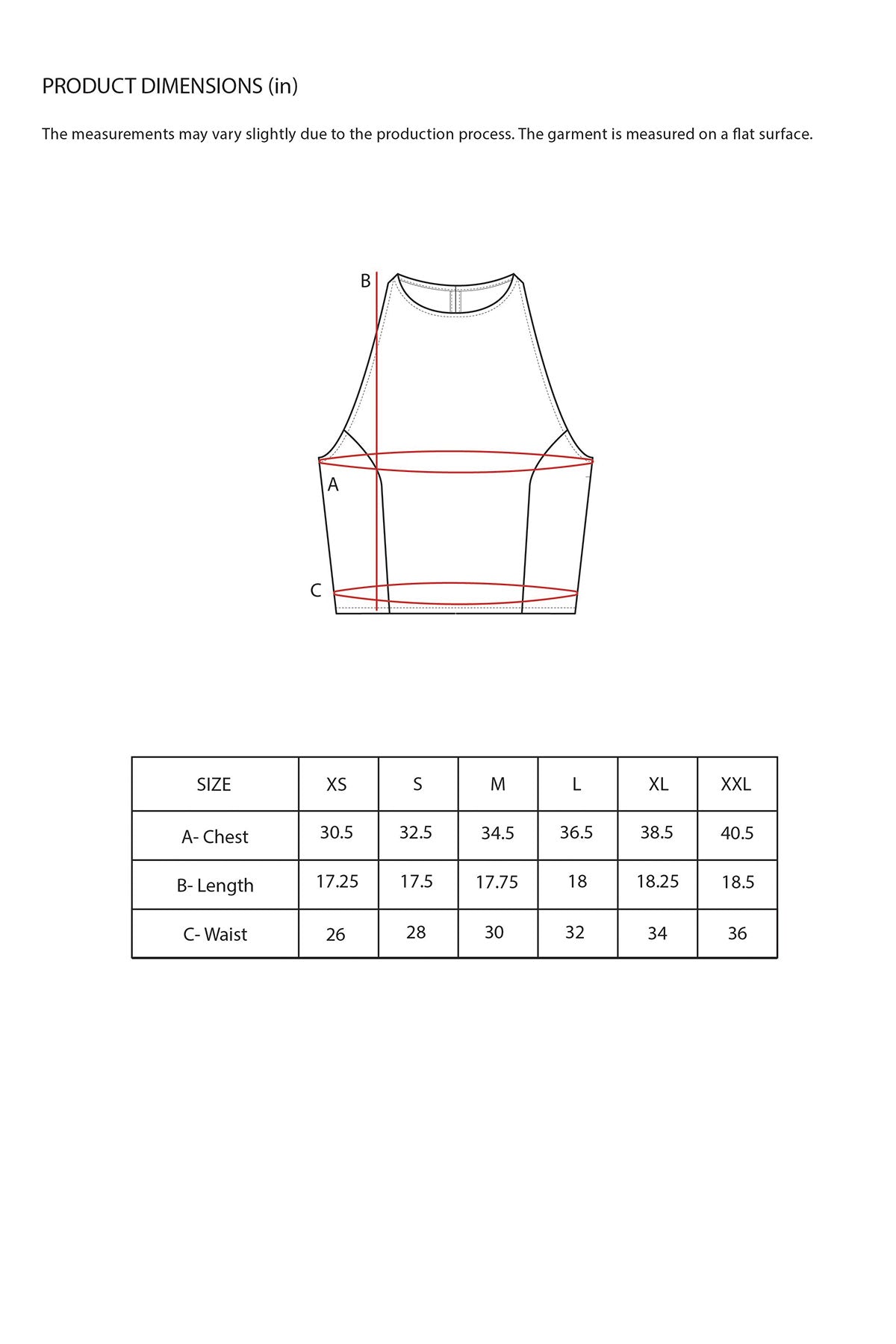 PRODUCT DIMENSIONS (in)

The measurements may vary slightly due to the production process. The garment is measured on a flat surface.

B

A

C

| SIZE | XS | S | M | L | XL | XXL |
|---|---|---|---|---|---|---|
| A- Chest | 30.5 | 32.5 | 34.5 | 36.5 | 38.5 | 40.5 |
| B- Length | 17.25 | 17.5 | 17.75 | 18 | 18.25 | 18.5 |
| C- Waist | 26 | 28 | 30 | 32 | 34 | 36 |